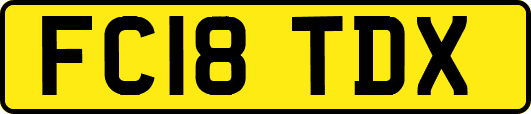 FC18 TDX